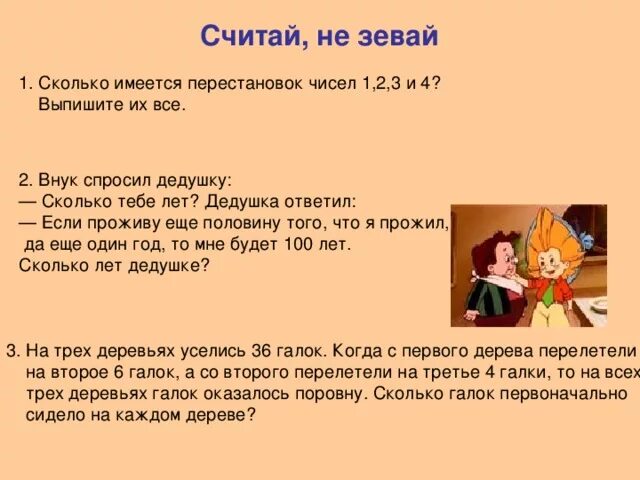 Считай, не зевай

1. Сколько имеется перестановок чисел 1,2,3 и 4? Выпишите их все.

2. Внук спросил дедушку:
— Сколько тебе лет? Дедушка ответил:
— Если проживу еще половину того, что я прожил, да еще один год, то мне будет 100 лет.
Сколько лет дедушке?

3. На трех деревьях уселись 36 галок. Когда с первого дерева перелетели на второе 6 галок, а со второго перелетели на третье 4 галки, то на всех трех деревьях галок оказалось поровну. Сколько галок первоначально сидело на каждом дереве?